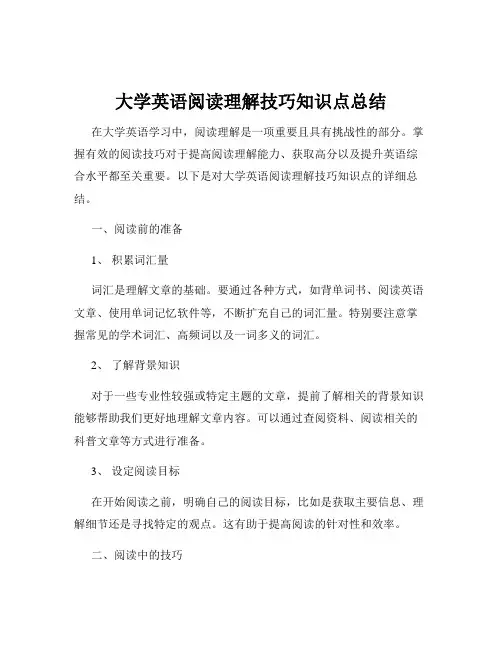 大学英语阅读理解技巧知识点总结

在大学英语学习中，阅读理解是一项重要且具有挑战性的部分。掌握有效的阅读技巧对于提高阅读理解能力、获取高分以及提升英语综合水平都至关重要。以下是对大学英语阅读理解技巧知识点的详细总结。

一、阅读前的准备

1、 积累词汇量

词汇是理解文章的基础。要通过各种方式，如背单词书、阅读英语文章、使用单词记忆软件等，不断扩充自己的词汇量。特别要注意掌握常见的学术词汇、高频词以及一词多义的词汇。

2、 了解背景知识

对于一些专业性较强或特定主题的文章，提前了解相关的背景知识能够帮助我们更好地理解文章内容。可以通过查阅资料、阅读相关的科普文章等方式进行准备。

3、 设定阅读目标

在开始阅读之前，明确自己的阅读目标，比如是获取主要信息、理解细节还是寻找特定的观点。这有助于提高阅读的针对性和效率。

二、阅读中的技巧